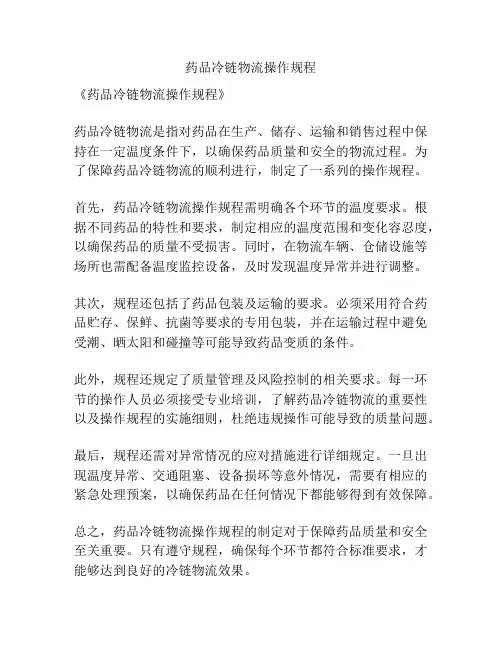 药品冷链物流操作规程

《药品冷链物流操作规程》

药品冷链物流是指对药品在生产、储存、运输和销售过程中保持在一定温度条件下，以确保药品质量和安全的物流过程。为了保障药品冷链物流的顺利进行，制定了一系列的操作规程。

首先，药品冷链物流操作规程需明确各个环节的温度要求。根据不同药品的特性和要求，制定相应的温度范围和变化容忍度，以确保药品的质量不受损害。同时，在物流车辆、仓储设施等场所也需配备温度监控设备，及时发现温度异常并进行调整。

其次，规程还包括了药品包装及运输的要求。必须采用符合药品贮存、保鲜、抗菌等要求的专用包装，并在运输过程中避免受潮、晒太阳和碰撞等可能导致药品变质的条件。

此外，规程还规定了质量管理及风险控制的相关要求。每一环节的操作人员必须接受专业培训，了解药品冷链物流的重要性以及操作规程的实施细则，杜绝违规操作可能导致的质量问题。

最后，规程还需对异常情况的应对措施进行详细规定。一旦出现温度异常、交通阻塞、设备损坏等意外情况，需要有相应的紧急处理预案，以确保药品在任何情况下都能够得到有效保障。

总之，药品冷链物流操作规程的制定对于保障药品质量和安全至关重要。只有遵守规程，确保每个环节都符合标准要求，才能够达到良好的冷链物流效果。